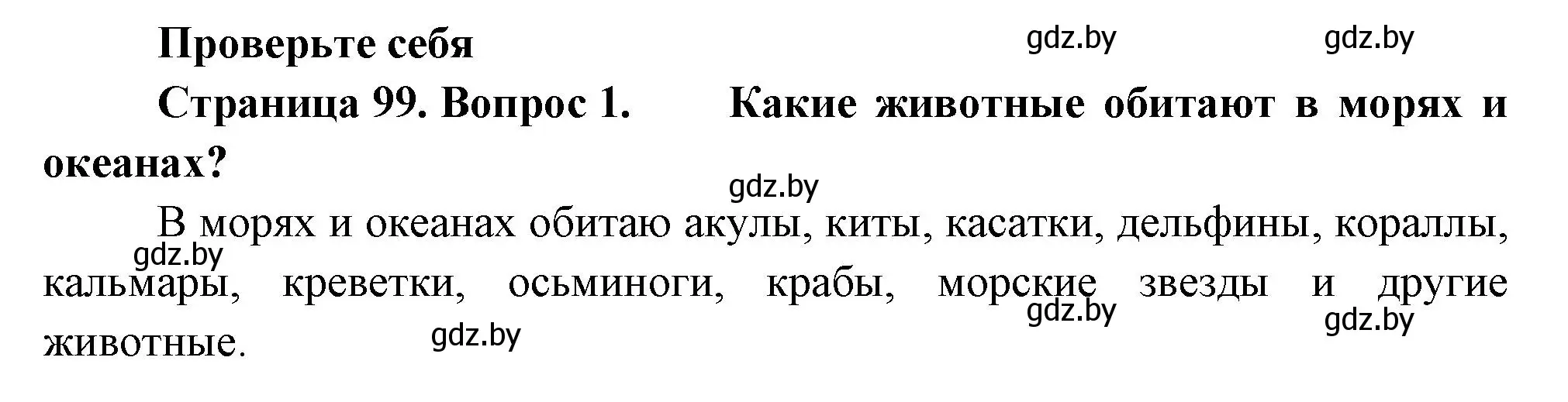 Проверьте себя

gdz.by gdz.by

Страница 99. Вопрос 1. Какие животные обитают в морях и океанах?

gdz.by

В морях и океанах обитаю акулы, киты, касатки, дельфины, кораллы, кальмары, креветки, осьминоги, крабы, морские звезды и другие животные.

gdz.by gdz.by gdz.by gdz.by